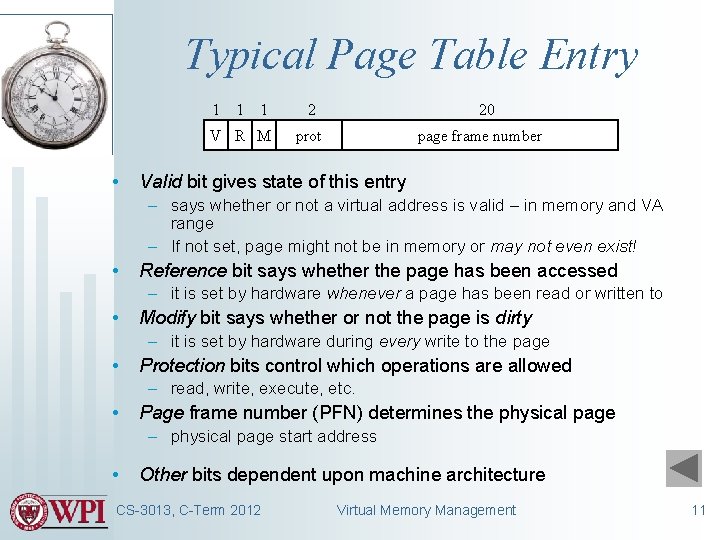 Typical Page Table Entry

| 1 | 1 | 1 | 2 | 20 |
|---|---|---|---|---|
| V | R | M | prot | page frame number |

• Valid bit gives state of this entry
– says whether or not a virtual address is valid – in memory and VA range
– If not set, page might not be in memory or may not even exist!
• Reference bit says whether the page has been accessed
– it is set by hardware whenever a page has been read or written to
• Modify bit says whether or not the page is dirty
– it is set by hardware during every write to the page
• Protection bits control which operations are allowed
– read, write, execute, etc.
• Page frame number (PFN) determines the physical page
– physical page start address

• Other bits dependent upon machine architecture

WPI
CS-3013, C-Term 2012
Virtual Memory Management
11